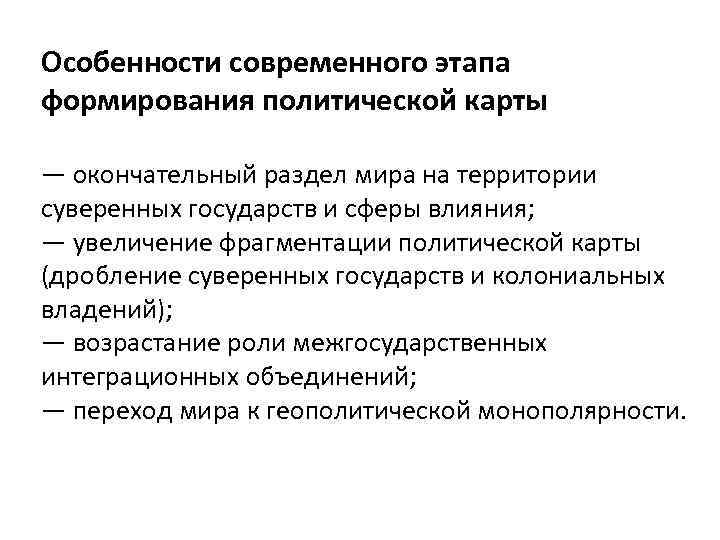 Особенности современного этапа формирования политической карты

— окончательный раздел мира на территории суверенных государств и сферы влияния;
— увеличение фрагментации политической карты (дробление суверенных государств и колониальных владений);
— возрастание роли межгосударственных интеграционных объединений;
— переход мира к геополитической монополярности.